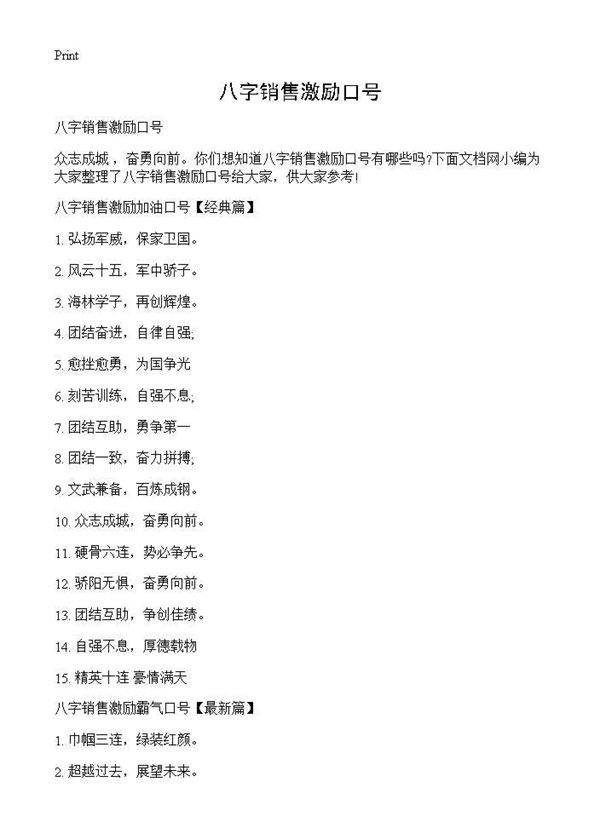 Print

八字销售激励口号

八字销售激励口号

众志成城，奋勇向前。你们想知道八字销售激励口号有哪些吗?下面文档网小编为大家整理了八字销售激励口号给大家，供大家参考!

八字销售激励加油口号【经典篇】

1. 弘扬军威，保家卫国。

2. 风云十五，军中骄子。

3. 海林学子，再创辉煌。

4. 团结奋进，自律自强;

5. 愈挫愈勇，为国争光

6. 刻苦训练，自强不息;

7. 团结互助，勇争第一

8. 团结一致，奋力拼搏;

9. 文武兼备，百炼成钢。

10. 众志成城，奋勇向前。

11. 硬骨六连，势必争先。

12. 骄阳无惧，奋勇向前。

13. 团结互助，争创佳绩。

14. 自强不息，厚德载物

15. 精英十连 豪情满天

八字销售激励霸气口号【最新篇】

1. 巾帼三连，绿装红颜。

2. 超越过去，展望未来。